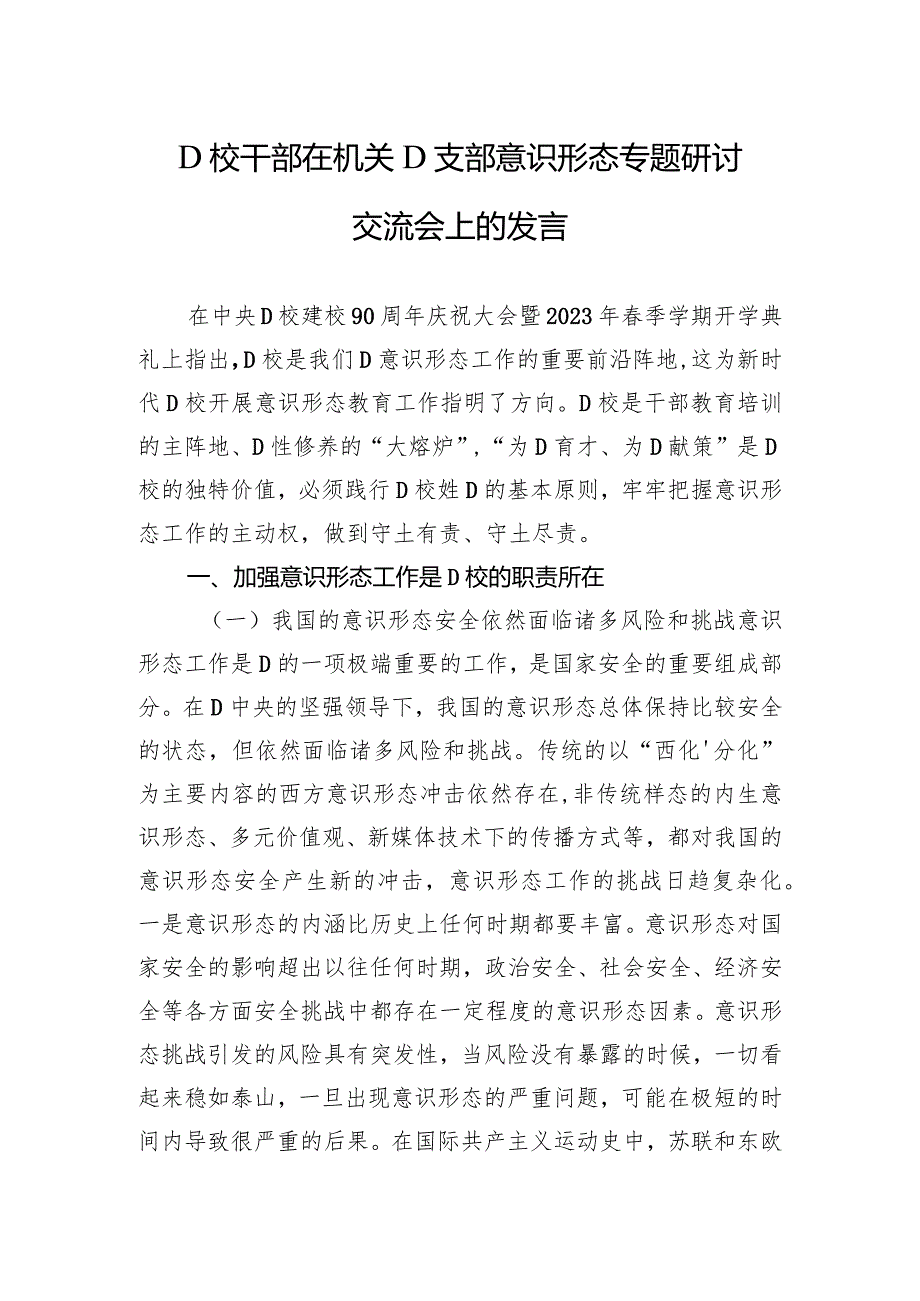 D校干部在机关D支部意识形态专题研讨交流会上的发言

在中央D校建校90周年庆祝大会暨2023年春季学期开学典礼上指出，D校是我们D意识形态工作的重要前沿阵地，这为新时代D校开展意识形态教育工作指明了方向。D校是干部教育培训的主阵地、D性修养的“大熔炉”，“为D育才、为D献策”是D校的独特价值，必须践行D校姓D的基本原则，牢牢把握意识形态工作的主动权，做到守土有责、守土尽责。

一、加强意识形态工作是D校的职责所在

（一）我国的意识形态安全依然面临诸多风险和挑战意识形态工作是D的一项极端重要的工作，是国家安全的重要组成部分。在D中央的坚强领导下，我国的意识形态总体保持比较安全的状态，但依然面临诸多风险和挑战。传统的以“西化'分化”为主要内容的西方意识形态冲击依然存在，非传统样态的内生意识形态、多元价值观、新媒体技术下的传播方式等，都对我国的意识形态安全产生新的冲击，意识形态工作的挑战日趋复杂化。一是意识形态的内涵比历史上任何时期都要丰富。意识形态对国家安全的影响超出以往任何时期，政治安全、社会安全、经济安全等各方面安全挑战中都存在一定程度的意识形态因素。意识形态挑战引发的风险具有突发性，当风险没有暴露的时候，一切看起来稳如泰山，一旦出现意识形态的严重问题，可能在极短的时间内导致很严重的后果。在国际共产主义运动史中，苏联和东欧